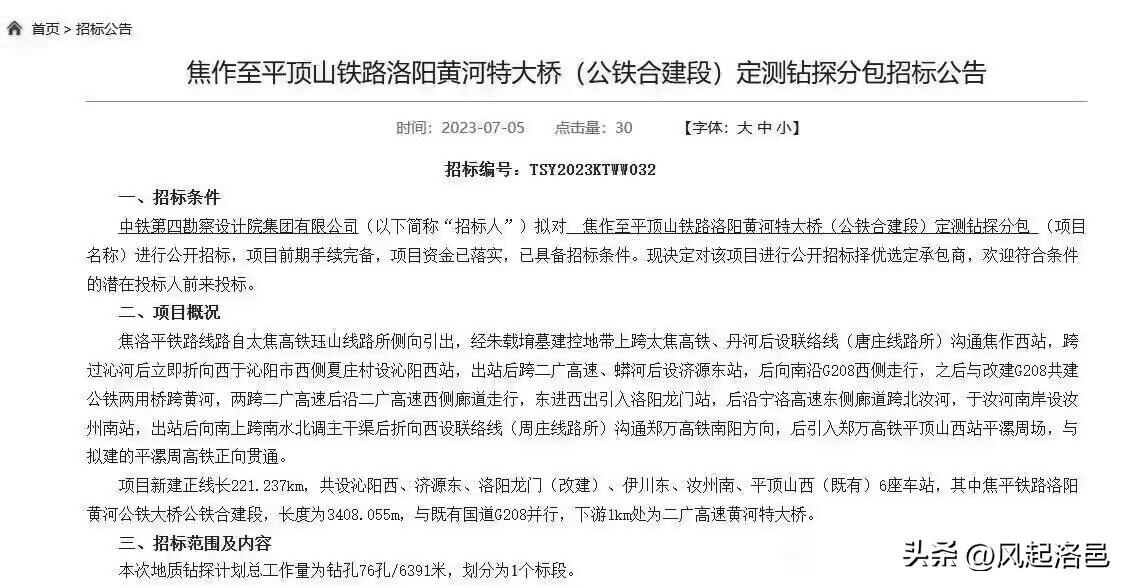 首页 > 招标公告

焦作至平顶山铁路洛阳黄河特大桥（公铁合建段）定测钻探分包招标公告

时间：2023-07-05　点击量：30　【字体：大 中 小】

招标编号：TSY2023KTWW032

一、招标条件

中铁第四勘察设计院集团有限公司（以下简称"招标人"）拟对 焦作至平顶山铁路洛阳黄河特大桥（公铁合建段）定测钻探分包 （项目名称）进行公开招标，项目前期手续完备，项目资金已落实，已具备招标条件。现决定对该项目进行公开招标择优选定承包商，欢迎符合条件的潜在投标人前来投标。

二、项目概况

焦洛平铁路线路自太焦高铁珏山线路所侧向引出，经朱载堉墓建控地带上跨太焦高铁、丹河后设联络线（唐庄线路所）沟通焦作西站，跨过沁河后立即折向西于沁阳市西侧夏庄村设沁阳西站，出站后跨二广高速、蟒河后设济源东站，后向南沿G208西侧走行，之后与改建G208共建公铁两用桥跨黄河，两跨二广高速后沿二广高速西侧廊道走行，东进西出引入洛阳龙门站，后沿宁洛高速东侧廊道跨北汝河，于汝河南岸设汝州南站，出站后向南上跨南水北调主干渠后折向西设联络线（周庄线路所）沟通郑万高铁南阳方向，后引入郑万高铁平顶山西站平漯周场，与拟建的平漯周高铁正向贯通。

项目新建正线长221.237km，共设沁阳西、济源东、洛阳龙门（改建）、伊川东、汝州南、平顶山西（既有）6座车站，其中焦平铁路洛阳黄河公铁大桥公铁合建段，长度为3408.055m，与既有国道G208并行，下游1km处为二广高速黄河特大桥。

三、招标范围及内容

本次地质钻探计划总工作量为钻孔76孔/6391米，划分为1个标段。

头条 @风起洛邑